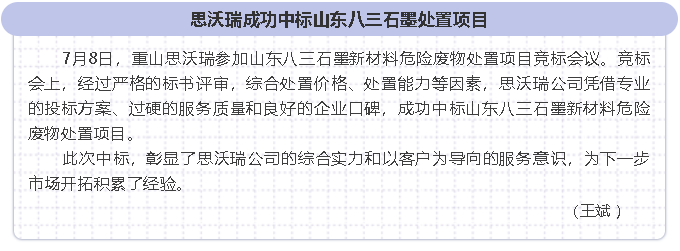 思沃瑞成功中标山东八三石墨处置项目

7月8日，重山思沃瑞参加山东八三石墨新材料危险废物处置项目竞标会议。竞标会上，经过严格的标书评审，综合处置价格、处置能力等因素，思沃瑞公司凭借专业的投标方案、过硬的服务质量和良好的企业口碑，成功中标山东八三石墨新材料危险废物处置项目。

此次中标，彰显了思沃瑞公司的综合实力和以客户为导向的服务意识，为下一步市场开拓积累了经验。

（王斌）